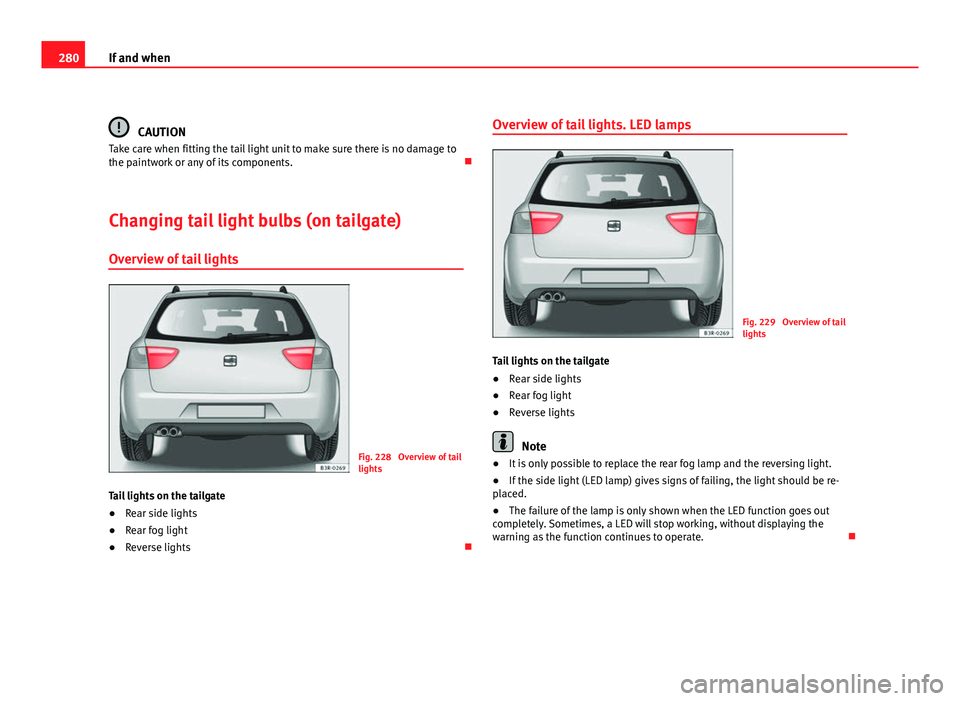 280 If and when

CAUTION
Take care when fitting the tail light unit to make sure there is no damage to the paintwork or any of its components.

Changing tail light bulbs (on tailgate)

Overview of tail lights

B3R-0269

Fig. 228 Overview of tail lights

Tail lights on the tailgate
● Rear side lights
● Rear fog light
● Reverse lights

Overview of tail lights. LED lamps

B3R-0269

Fig. 229 Overview of tail lights

Tail lights on the tailgate
● Rear side lights
● Rear fog light
● Reverse lights

Note
● It is only possible to replace the rear fog lamp and the reversing light.
● If the side light (LED lamp) gives signs of failing, the light should be replaced.
● The failure of the lamp is only shown when the LED function goes out completely. Sometimes, a LED will stop working, without displaying the warning as the function continues to operate.

carmanualsonline.info